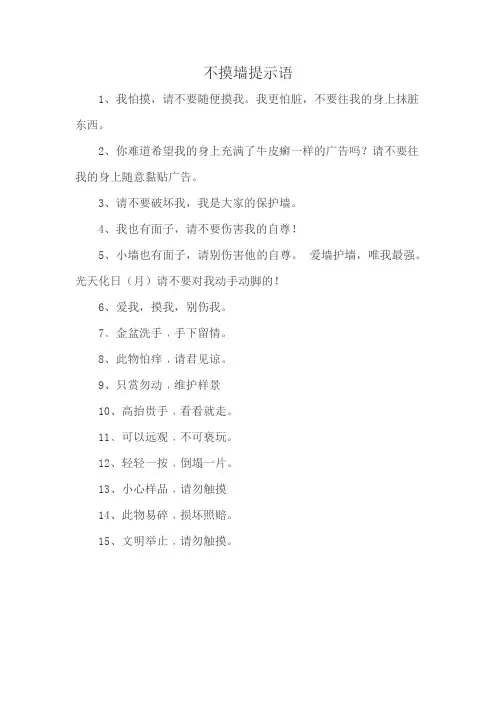 不摸墙提示语

1、我怕摸，请不要随便摸我。我更怕脏，不要往我的身上抹脏东西。

2、你难道希望我的身上充满了牛皮癣一样的广告吗？请不要往我的身上随意黏贴广告。

3、请不要破坏我，我是大家的保护墙。

4、我也有面子，请不要伤害我的自尊！

5、小墙也有面子，请别伤害他的自尊。 爱墙护墙，唯我最强。光天化日（月）请不要对我动手动脚的！

6、爱我，摸我，别伤我。

7、金盆洗手，手下留情。

8、此物怕痒，请君见谅。

9、只赏勿动，维护样景

10、高抬贵手，看看就走。

11、可以远观，不可亵玩。

12、轻轻一按，倒塌一片。

13、小心样品，请勿触摸

14、此物易碎，损坏照赔。

15、文明举止，请勿触摸。